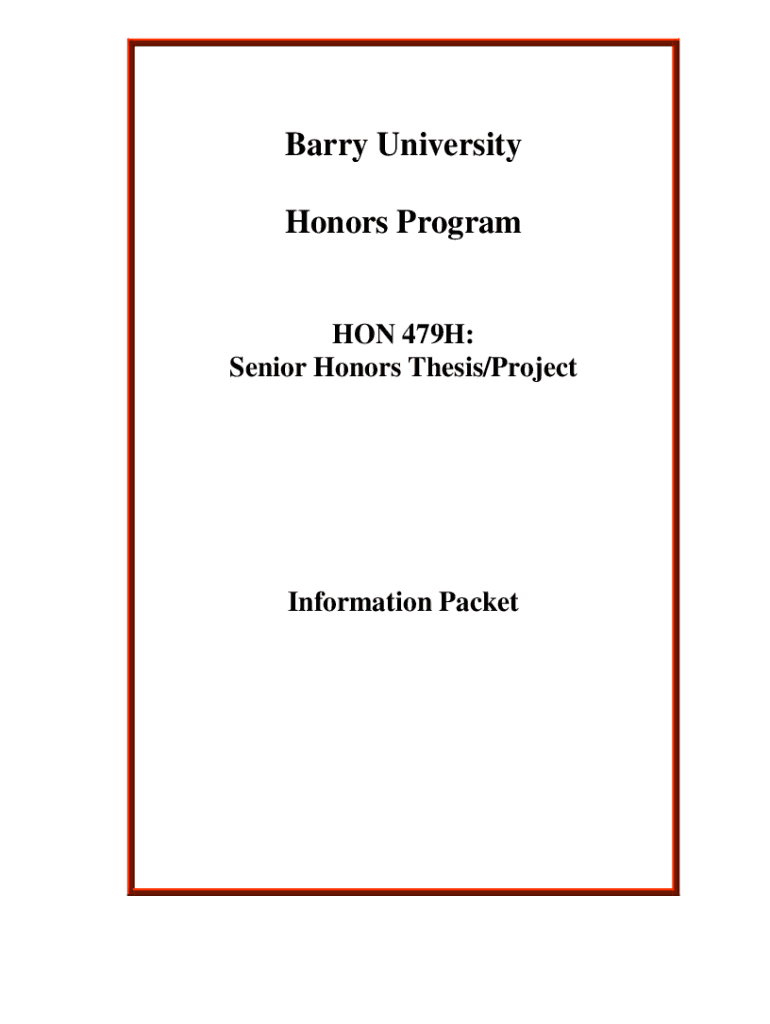 Barry University

Honors Program

HON 479H:
Senior Honors Thesis/Project

Information Packet